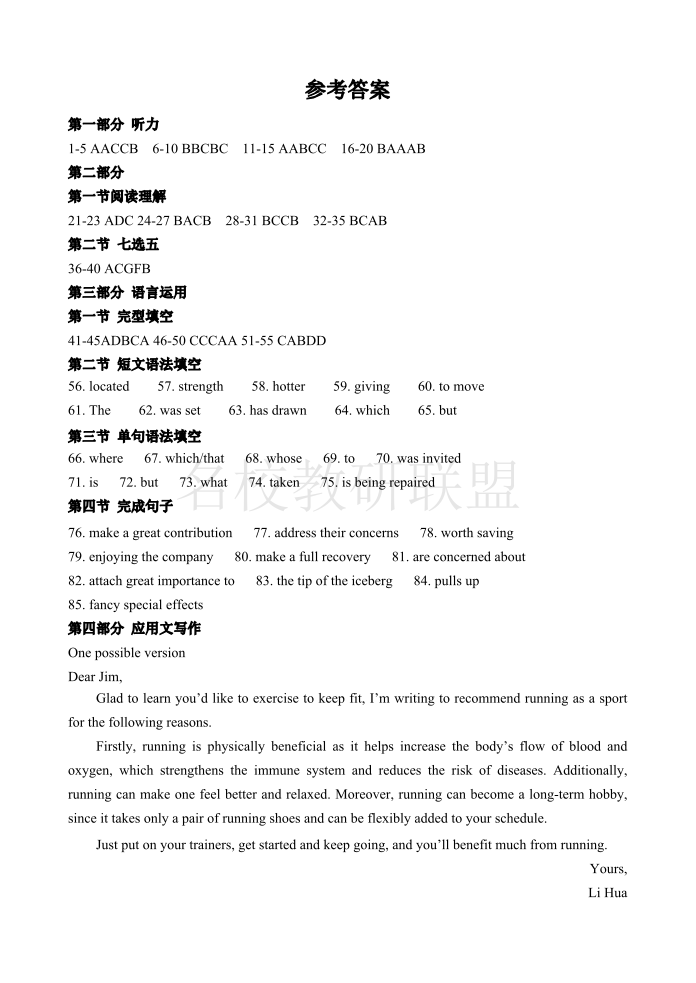 参考答案

第一部分 听力

1-5 AACCB 6-10 BBCBC 11-15 AABCC 16-20 BAAAB

第二部分

第一节阅读理解

21-23 ADC 24-27 BACB 28-31 BCCB 32-35 BCAB

第二节 七选五

36-40 ACGFB

第三部分 语言运用

第一节 完型填空

41-45ADBCA 46-50 CCCAA 51-55 CABDD

第二节 短文语法填空

56. located 57. strength 58. hotter 59. giving 60. to move

61. The 62. was set 63. has drawn 64. which 65. but

第三节 单句语法填空

66. where 67. which/that 68. whose 69. to 70. was invited

71. is 72. but 73. what 74. taken 75. is being repaired

名校教研联盟

第四节 完成句子

76. make a great contribution 77. address their concerns 78. worth saving

79. enjoying the company 80. make a full recovery 81. are concerned about

82. attach great importance to 83. the tip of the iceberg 84. pulls up

85. fancy special effects

第四部分 应用文写作

One possible version

Dear Jim,

Glad to learn you'd like to exercise to keep fit, I'm writing to recommend running as a sport for the following reasons.

Firstly, running is physically beneficial as it helps increase the body's flow of blood and oxygen, which strengthens the immune system and reduces the risk of diseases. Additionally, running can make one feel better and relaxed. Moreover, running can become a long-term hobby, since it takes only a pair of running shoes and can be flexibly added to your schedule.

Just put on your trainers, get started and keep going, and you'll benefit much from running.

Yours,

Li Hua